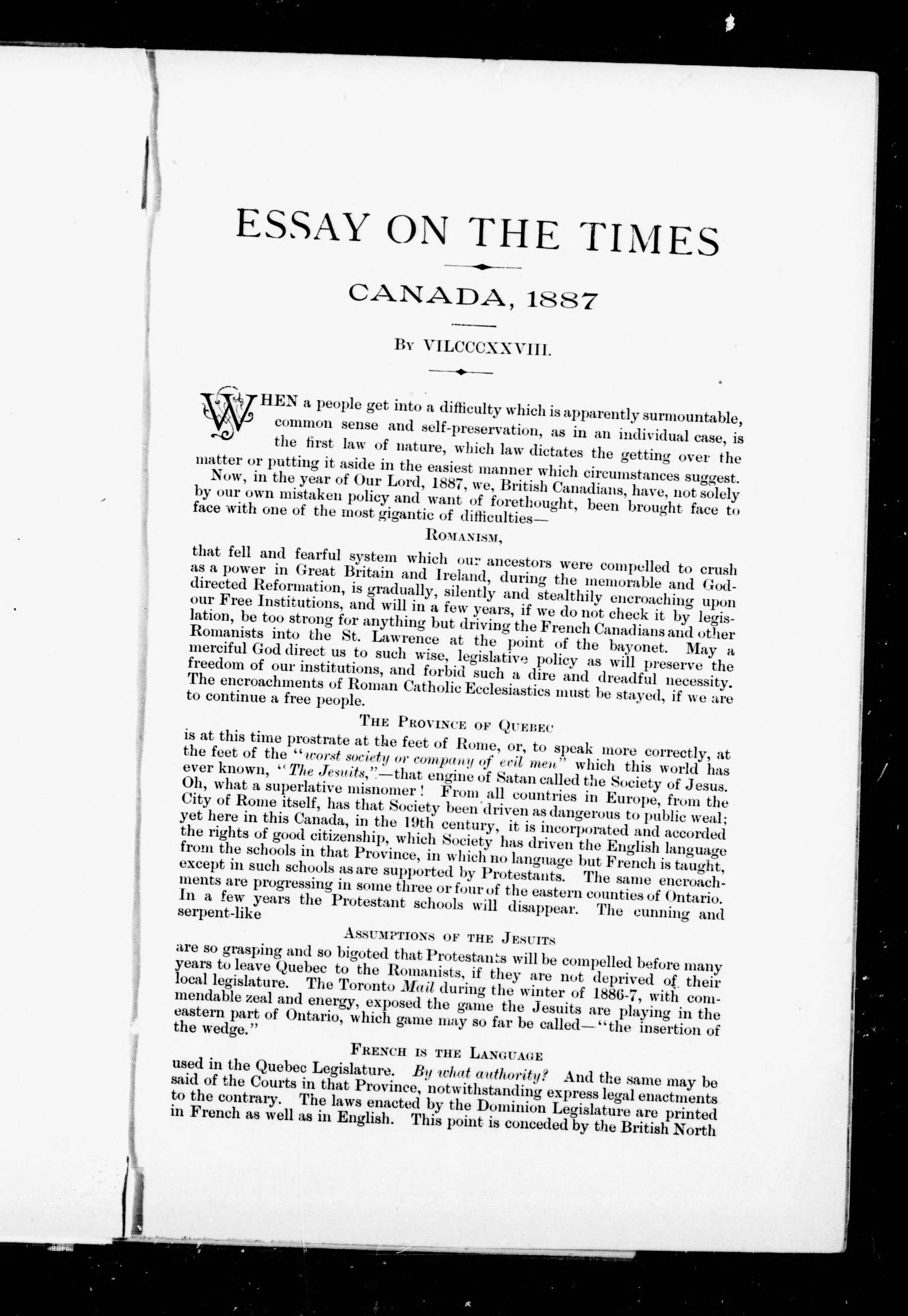 ESSAY ON THE TIMES

CANADA, 1887

By VILCCCXXVIII.

WHEN a people get into a difficulty which is apparently surmountable, common sense and self-preservation, as in an individual case, is the first law of nature, which law dictates the getting over the matter or putting it aside in the easiest manner which circumstances suggest.

Now, in the year of Our Lord, 1887, we, British Canadians, have, not solely by our own mistaken policy and want of forethought, been brought face to face with one of the most gigantic of difficulties—

Romanism,

that fell and fearful system which our ancestors were compelled to crush as a power in Great Britain and Ireland, during the memorable and God-directed Reformation, is gradually, silently and stealthily encroaching upon our Free Institutions, and will in a few years, if we do not check it by legislation, be too strong for anything but driving the French Canadians and other Romanists into the St. Lawrence at the point of the bayonet. May a merciful God direct us to such wise, legislative policy as will preserve the freedom of our institutions, and forbid such a dire and dreadful necessity. The encroachments of Roman Catholic Ecclesiastics must be stayed, if we are to continue a free people.

The Province of Quebec

is at this time prostrate at the feet of Rome, or, to speak more correctly, at the feet of the "worst society or company of evil men" which this world has ever known, "The Jesuits,"—that engine of Satan called the Society of Jesus. Oh, what a superlative misnomer! From all countries in Europe, from the City of Rome itself, has that Society been driven as dangerous to public weal; yet here in this Canada, in the 19th century, it is incorporated and accorded the rights of good citizenship, which Society has driven the English language from the schools in that Province, in which no language but French is taught, except in such schools as are supported by Protestants. The same encroachments are progressing in some three or four of the eastern counties of Ontario. In a few years the Protestant schools will disappear. The cunning and serpent-like

Assumptions of the Jesuits

are so grasping and so bigoted that Protestants will be compelled before many years to leave Quebec to the Romanists, if they are not deprived of their local legislature. The Toronto Mail during the winter of 1886-7, with commendable zeal and energy, exposed the game the Jesuits are playing in the eastern part of Ontario, which game may so far be called—"the insertion of the wedge."

French is the Language

used in the Quebec Legislature. By what authority? And the same may be said of the Courts in that Province, notwithstanding express legal enactments to the contrary. The laws enacted by the Dominion Legislature are printed in French as well as in English. This point is conceded by the British North